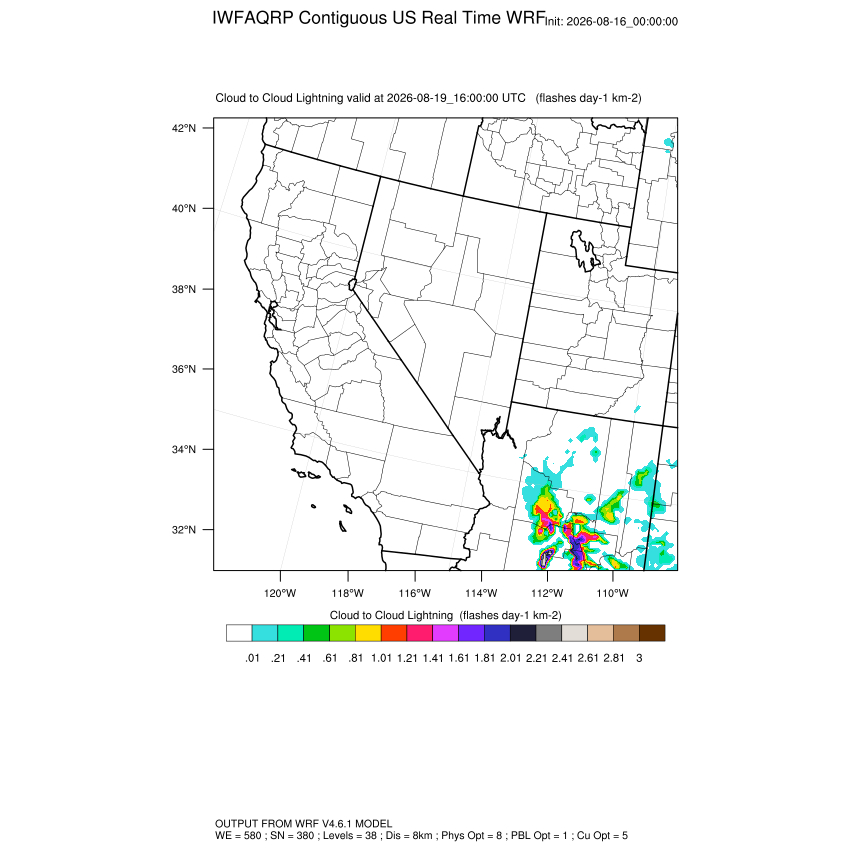 IWFAQRP Contiguous US Real Time WRF Init: 2026-08-16_00:00:00

Cloud to Cloud Lightning valid at 2026-08-19_16:00:00 UTC (flashes day-1 km-2)

42°N
40°N
38°N
36°N
34°N
32°N

120°W 118°W 116°W 114°W 112°W 110°W

Cloud to Cloud Lightning (flashes day-1 km-2)

.01 .21 .41 .61 .81 1.01 1.21 1.41 1.61 1.81 2.01 2.21 2.41 2.61 2.81 3

OUTPUT FROM WRF V4.6.1 MODEL
WE = 580 ; SN = 380 ; Levels = 38 ; Dis = 8km ; Phys Opt = 8 ; PBL Opt = 1 ; Cu Opt = 5